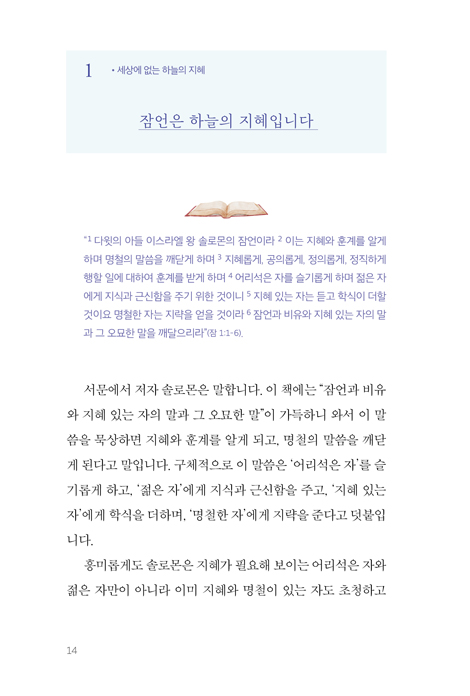 1 • 세상에 없는 하늘의 지혜

잠언은 하늘의 지혜입니다

"$^1$ 다윗의 아들 이스라엘 왕 솔로몬의 잠언이라 $^2$ 이는 지혜와 훈계를 알게 하며 명철의 말씀을 깨닫게 하며 $^3$ 지혜롭게, 공의롭게, 정의롭게, 정직하게 행할 일에 대하여 훈계를 받게 하며 $^4$ 어리석은 자를 슬기롭게 하며 젊은 자에게 지식과 근신함을 주기 위한 것이니 $^5$ 지혜 있는 자는 듣고 학식이 더할 것이요 명철한 자는 지략을 얻을 것이라 $^6$ 잠언과 비유와 지혜 있는 자의 말과 그 오묘한 말을 깨달으리라"(잠 1:1-6).

서문에서 저자 솔로몬은 말합니다. 이 책에는 "잠언과 비유와 지혜 있는 자의 말과 그 오묘한 말"이 가득하니 와서 이 말씀을 묵상하면 지혜와 훈계를 알게 되고, 명철의 말씀을 깨닫게 된다고 말입니다. 구체적으로 이 말씀은 '어리석은 자'를 슬기롭게 하고, '젊은 자'에게 지식과 근신함을 주고, '지혜 있는 자'에게 학식을 더하며, '명철한 자'에게 지략을 준다고 덧붙입니다.

흥미롭게도 솔로몬은 지혜가 필요해 보이는 어리석은 자와 젊은 자만이 아니라 이미 지혜와 명철이 있는 자도 초청하고

14